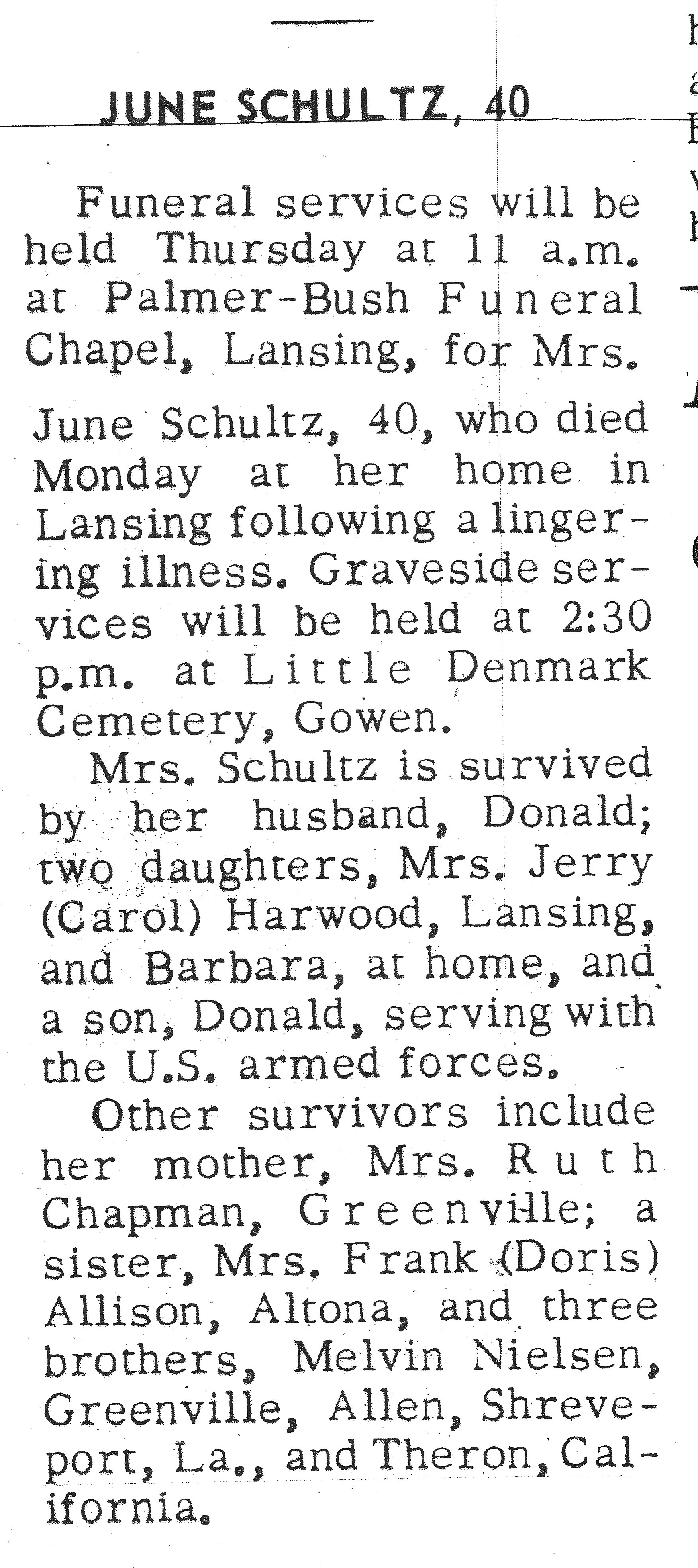 JUNE SCHULTZ, 40

Funeral services will be held Thursday at 11 a.m. at Palmer-Bush Funeral Chapel, Lansing, for Mrs. June Schultz, 40, who died Monday at her home in Lansing following a lingering illness. Graveside services will be held at 2:30 p.m. at Little Denmark Cemetery, Gowen.

Mrs. Schultz is survived by her husband, Donald; two daughters, Mrs. Jerry (Carol) Harwood, Lansing, and Barbara, at home, and a son, Donald, serving with the U.S. armed forces.

Other survivors include her mother, Mrs. Ruth Chapman, Greenville; a sister, Mrs. Frank (Doris) Allison, Altona, and three brothers, Melvin Nielsen, Greenville, Allen, Shreveport, La., and Theron, California.